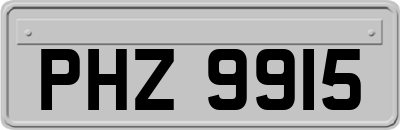 PHZ 9915